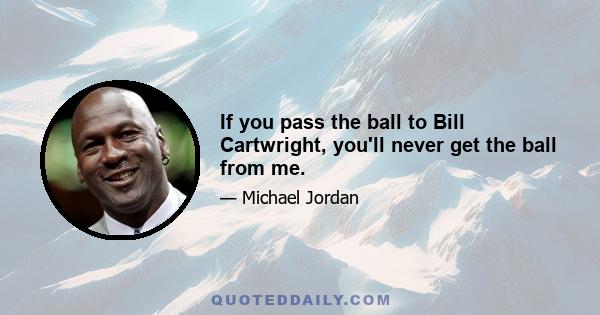 If you pass the ball to Bill Cartwright, you'll never get the ball from me.

— Michael Jordan

QUOTEDDAILY.COM